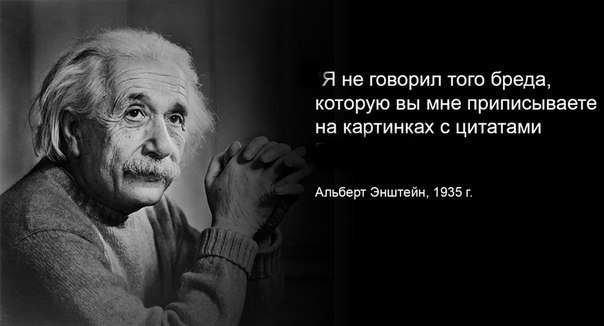 Я не говорил того бреда, которую вы мне приписываете на картинках с цитатами

Альберт Энштейн, 1935 г.